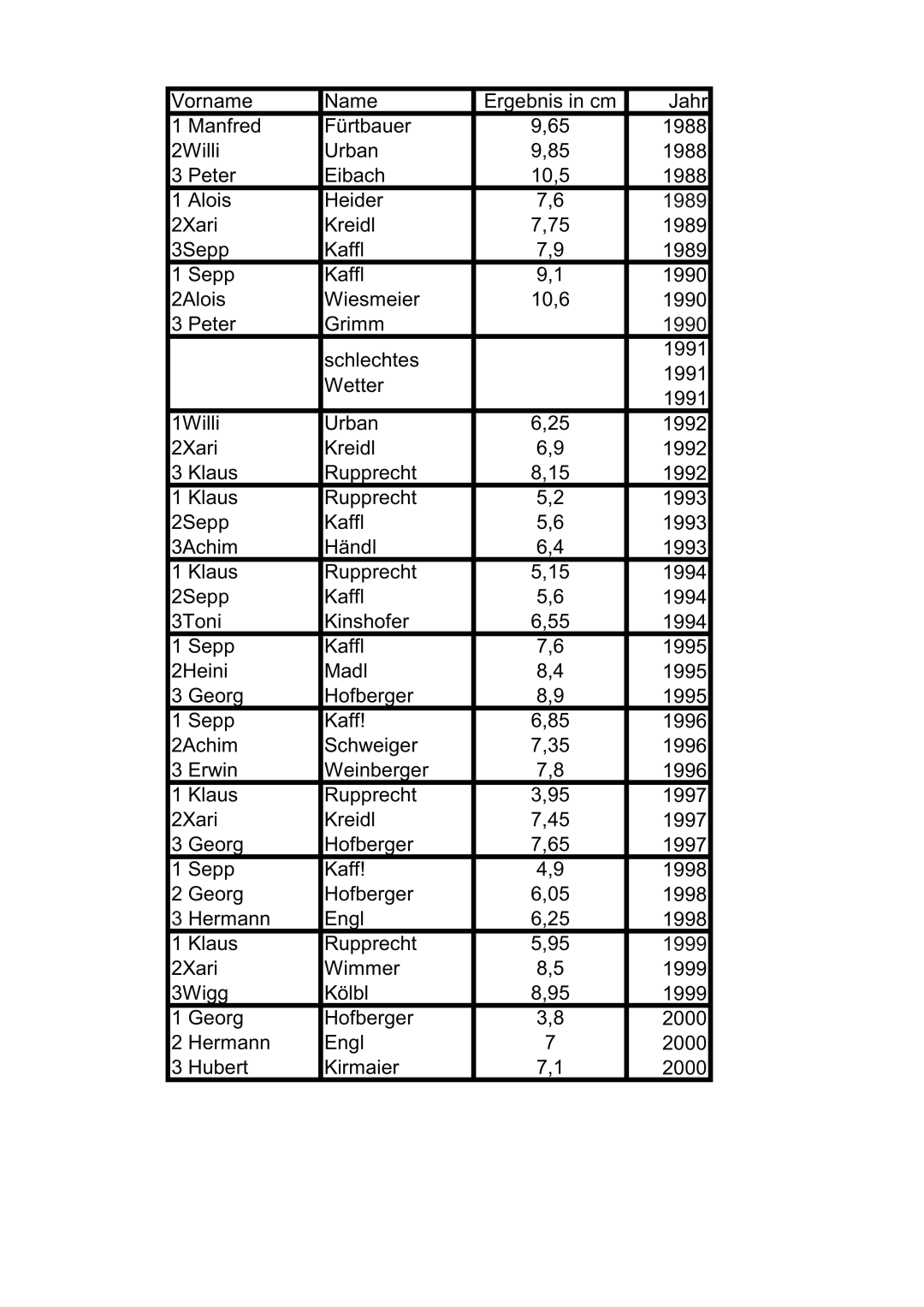 | Vorname | Name | Ergebnis in cm | Jahr |
|---|---|---|---|
| 1 Manfred | Fürtbauer | 9,65 | 1988 |
| 2Willi | Urban | 9,85 | 1988 |
| 3 Peter | Eibach | 10,5 | 1988 |
| 1 Alois | Heider | 7,6 | 1989 |
| 2Xari | Kreidl | 7,75 | 1989 |
| 3Sepp | Kaffl | 7,9 | 1989 |
| 1 Sepp | Kaffl | 9,1 | 1990 |
| 2Alois | Wiesmeier | 10,6 | 1990 |
| 3 Peter | Grimm | | 1990 |
| | schlechtes Wetter | | 1991 |
| | | | 1991 |
| | | | 1991 |
| 1Willi | Urban | 6,25 | 1992 |
| 2Xari | Kreidl | 6,9 | 1992 |
| 3 Klaus | Rupprecht | 8,15 | 1992 |
| 1 Klaus | Rupprecht | 5,2 | 1993 |
| 2Sepp | Kaffl | 5,6 | 1993 |
| 3Achim | Händl | 6,4 | 1993 |
| 1 Klaus | Rupprecht | 5,15 | 1994 |
| 2Sepp | Kaffl | 5,6 | 1994 |
| 3Toni | Kinshofer | 6,55 | 1994 |
| 1 Sepp | Kaffl | 7,6 | 1995 |
| 2Heini | Madl | 8,4 | 1995 |
| 3 Georg | Hofberger | 8,9 | 1995 |
| 1 Sepp | Kaff! | 6,85 | 1996 |
| 2Achim | Schweiger | 7,35 | 1996 |
| 3 Erwin | Weinberger | 7,8 | 1996 |
| 1 Klaus | Rupprecht | 3,95 | 1997 |
| 2Xari | Kreidl | 7,45 | 1997 |
| 3 Georg | Hofberger | 7,65 | 1997 |
| 1 Sepp | Kaff! | 4,9 | 1998 |
| 2 Georg | Hofberger | 6,05 | 1998 |
| 3 Hermann | Engl | 6,25 | 1998 |
| 1 Klaus | Rupprecht | 5,95 | 1999 |
| 2Xari | Wimmer | 8,5 | 1999 |
| 3Wigg | Kölbl | 8,95 | 1999 |
| 1 Georg | Hofberger | 3,8 | 2000 |
| 2 Hermann | Engl | 7 | 2000 |
| 3 Hubert | Kirmaier | 7,1 | 2000 |